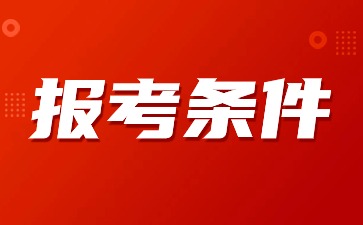 报考条件